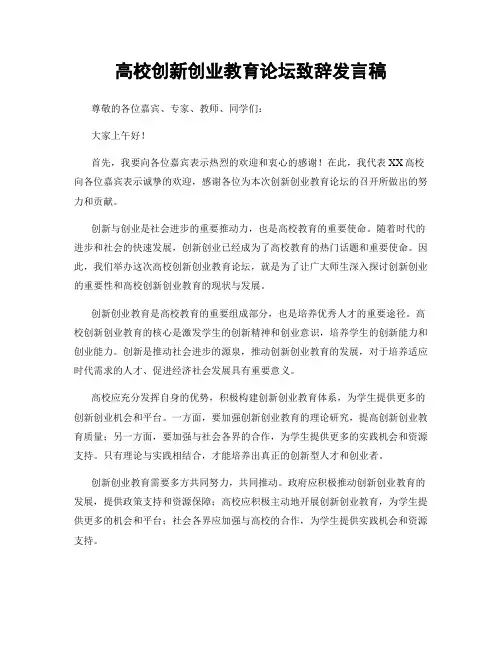 高校创新创业教育论坛致辞发言稿

尊敬的各位嘉宾、专家、教师、同学们：

大家上午好！

首先，我要向各位嘉宾表示热烈的欢迎和衷心的感谢！在此，我代表XX高校向各位嘉宾表示诚挚的欢迎，感谢各位为本次创新创业教育论坛的召开所做出的努力和贡献。

创新与创业是社会进步的重要推动力，也是高校教育的重要使命。随着时代的进步和社会的快速发展，创新创业已经成为了高校教育的热门话题和重要使命。因此，我们举办这次高校创新创业教育论坛，就是为了让广大师生深入探讨创新创业的重要性和高校创新创业教育的现状与发展。

创新创业教育是高校教育的重要组成部分，也是培养优秀人才的重要途径。高校创新创业教育的核心是激发学生的创新精神和创业意识，培养学生的创新能力和创业能力。创新是推动社会进步的源泉，推动创新创业教育的发展，对于培养适应时代需求的人才、促进经济社会发展具有重要意义。

高校应充分发挥自身的优势，积极构建创新创业教育体系，为学生提供更多的创新创业机会和平台。一方面，要加强创新创业教育的理论研究，提高创新创业教育质量；另一方面，要加强与社会各界的合作，为学生提供更多的实践机会和资源支持。只有理论与实践相结合，才能培养出真正的创新型人才和创业者。

创新创业教育需要多方共同努力，共同推动。政府应积极推动创新创业教育的发展，提供政策支持和资源保障；高校应积极主动地开展创新创业教育，为学生提供更多的机会和平台；社会各界应加强与高校的合作，为学生提供实践机会和资源支持。